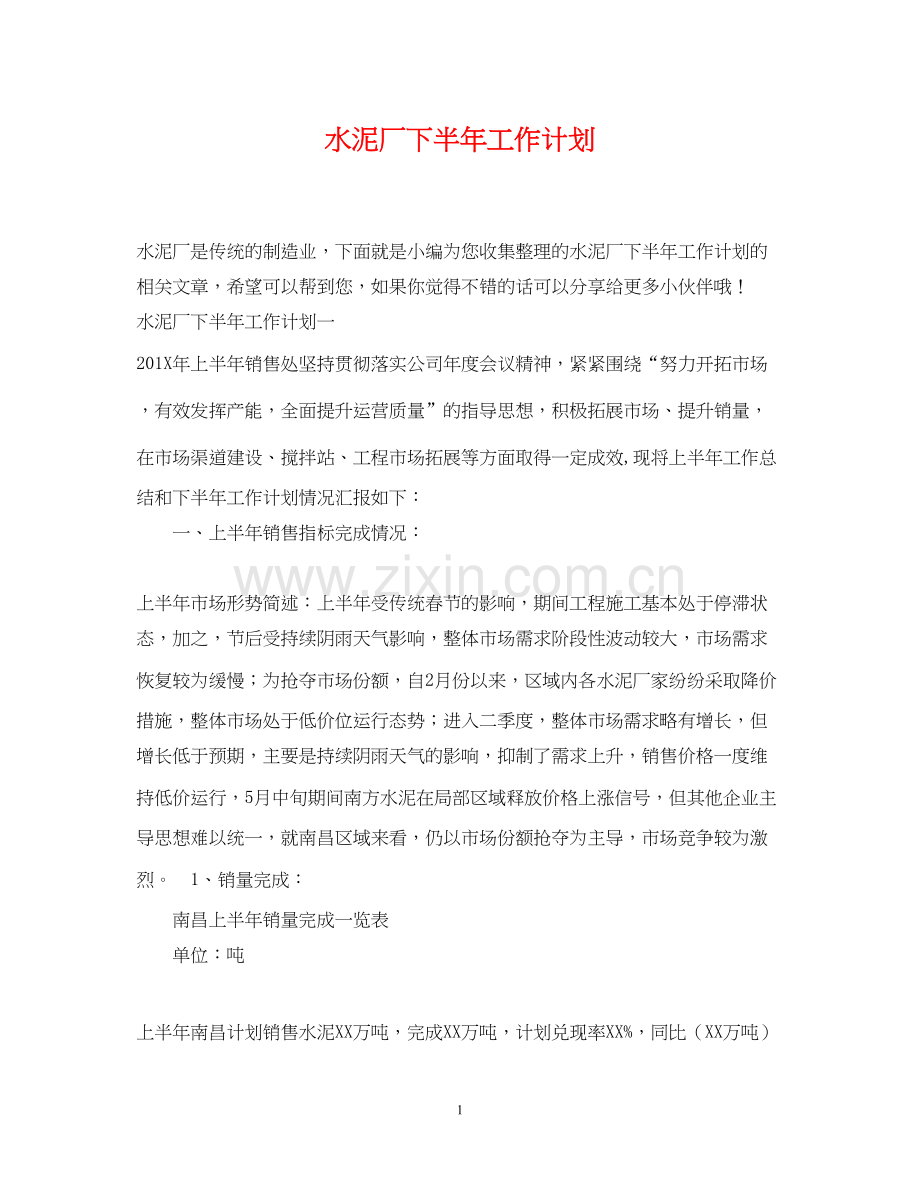 水泥厂下半年工作计划

水泥厂是传统的制造业，下面就是小编为您收集整理的水泥厂下半年工作计划的相关文章，希望可以帮到您，如果你觉得不错的话可以分享给更多小伙伴哦！

水泥厂下半年工作计划一

201X年上半年销售处坚持贯彻落实公司年度会议精神，紧紧围绕“努力开拓市场，有效发挥产能，全面提升运营质量”的指导思想，积极拓展市场、提升销量，在市场渠道建设、搅拌站、工程市场拓展等方面取得一定成效，现将上半年工作总结和下半年工作计划情况汇报如下：

一、上半年销售指标完成情况：

www.zixin.com.cn

上半年市场形势简述：上半年受传统春节的影响，期间工程施工基本处于停滞状态，加之，节后受持续阴雨天气影响，整体市场需求阶段性波动较大，市场需求恢复较为缓慢；为抢夺市场份额，自2月份以来，区域内各水泥厂家纷纷采取降价措施，整体市场处于低价位运行态势；进入二季度，整体市场需求略有增长，但增长低于预期，主要是持续阴雨天气的影响，抑制了需求上升，销售价格一度维持低价运行，5月中旬期间南方水泥在局部区域释放价格上涨信号，但其他企业主导思想难以统一，就南昌区域来看，仍以市场份额抢夺为主导，市场竞争较为激烈。 1、销量完成：

南昌上半年销量完成一览表

单位：吨

上半年南昌计划销售水泥XX万吨，完成XX万吨，计划兑现率XX%，同比（XX万吨）

1